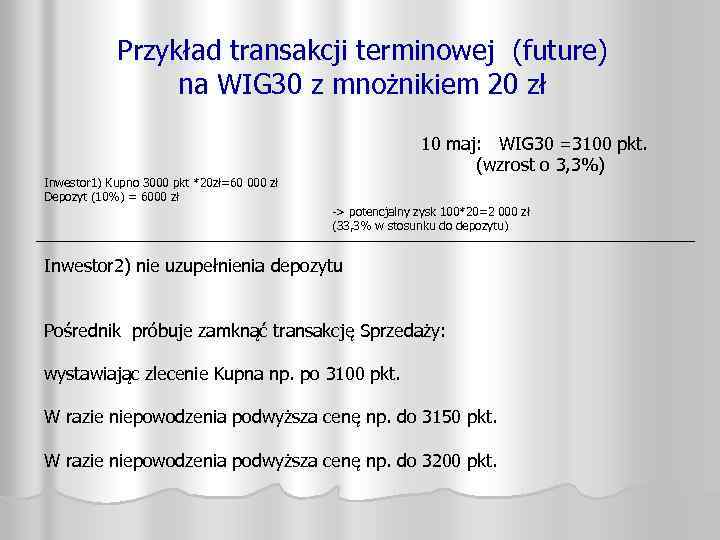 Przykład transakcji terminowej (future) na WIG30 z mnożnikiem 20 zł

10 maj: WIG30 =3100 pkt.
(wzrost o 3,3%)

Inwestor1) Kupno 3000 pkt *20zł=60 000 zł
Depozyt (10%) = 6000 zł

-> potencjalny zysk 100*20=2 000 zł
(33,3% w stosunku do depozytu)

Inwestor2) nie uzupełnienia depozytu

Pośrednik próbuje zamknąć transakcję Sprzedaży:

wystawiając zlecenie Kupna np. po 3100 pkt.

W razie niepowodzenia podwyższa cenę np. do 3150 pkt.

W razie niepowodzenia podwyższa cenę np. do 3200 pkt.